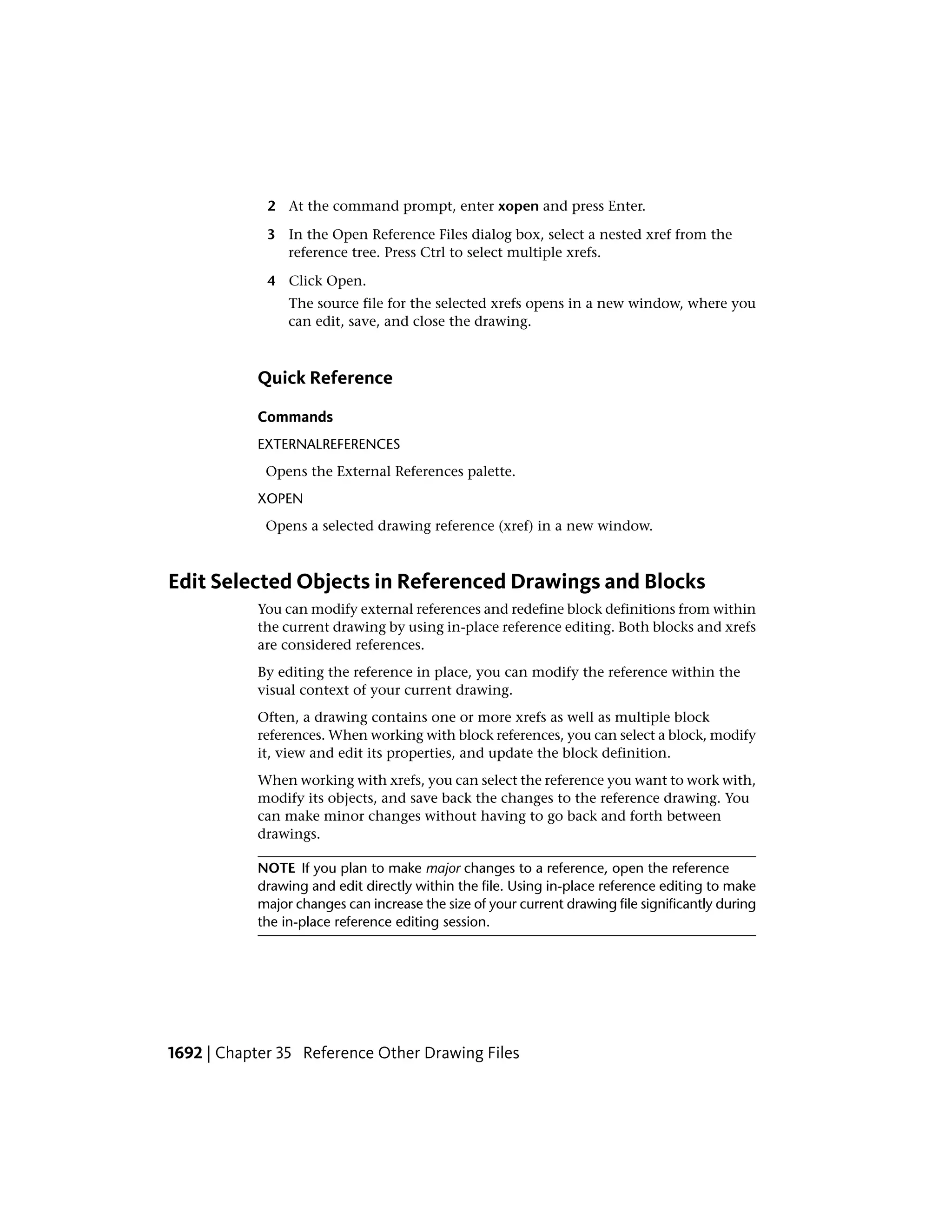 2 At the command prompt, enter xopen and press Enter.

3 In the Open Reference Files dialog box, select a nested xref from the reference tree. Press Ctrl to select multiple xrefs.

4 Click Open.

The source file for the selected xrefs opens in a new window, where you can edit, save, and close the drawing.

Quick Reference

Commands

EXTERNALREFERENCES

Opens the External References palette.

XOPEN

Opens a selected drawing reference (xref) in a new window.

Edit Selected Objects in Referenced Drawings and Blocks

You can modify external references and redefine block definitions from within the current drawing by using in-place reference editing. Both blocks and xrefs are considered references.

By editing the reference in place, you can modify the reference within the visual context of your current drawing.

Often, a drawing contains one or more xrefs as well as multiple block references. When working with block references, you can select a block, modify it, view and edit its properties, and update the block definition.

When working with xrefs, you can select the reference you want to work with, modify its objects, and save back the changes to the reference drawing. You can make minor changes without having to go back and forth between drawings.

NOTE If you plan to make major changes to a reference, open the reference drawing and edit directly within the file. Using in-place reference editing to make major changes can increase the size of your current drawing file significantly during the in-place reference editing session.

1692 | Chapter 35 Reference Other Drawing Files